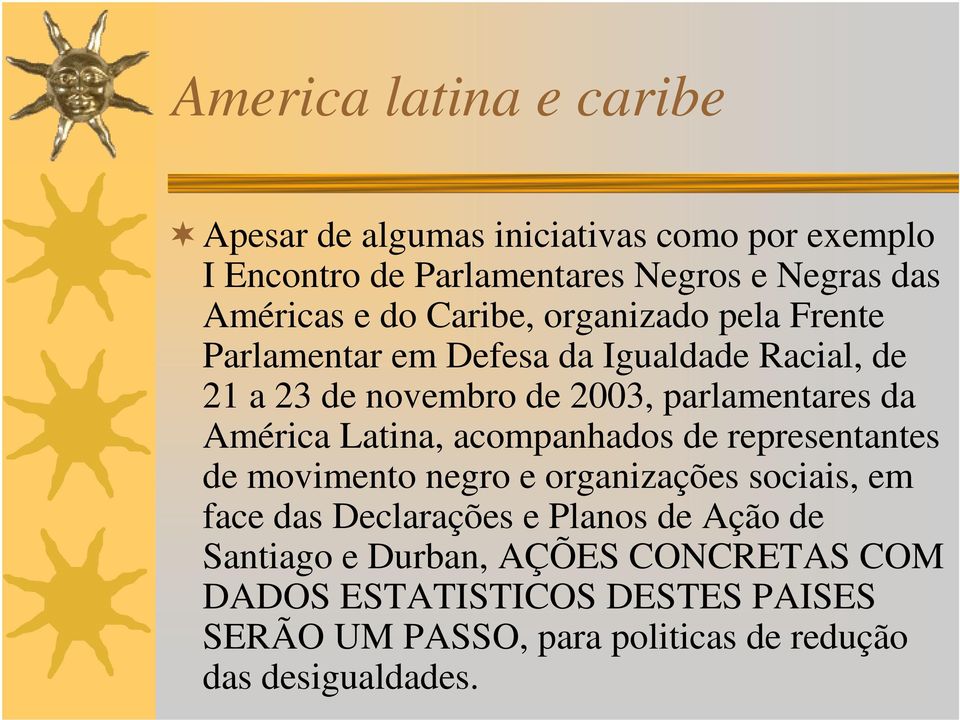 America latina e caribe

Apesar de algumas iniciativas como por exemplo I Encontro de Parlamentares Negros e Negras das Américas e do Caribe, organizado pela Frente Parlamentar em Defesa da Igualdade Racial, de 21 a 23 de novembro de 2003, parlamentares da América Latina, acompanhados de representantes de movimento negro e organizações sociais, em face das Declarações e Planos de Ação de Santiago e Durban, AÇÕES CONCRETAS COM DADOS ESTATISTICOS DESTES PAISES SERÃO UM PASSO, para politicas de redução das desigualdades.